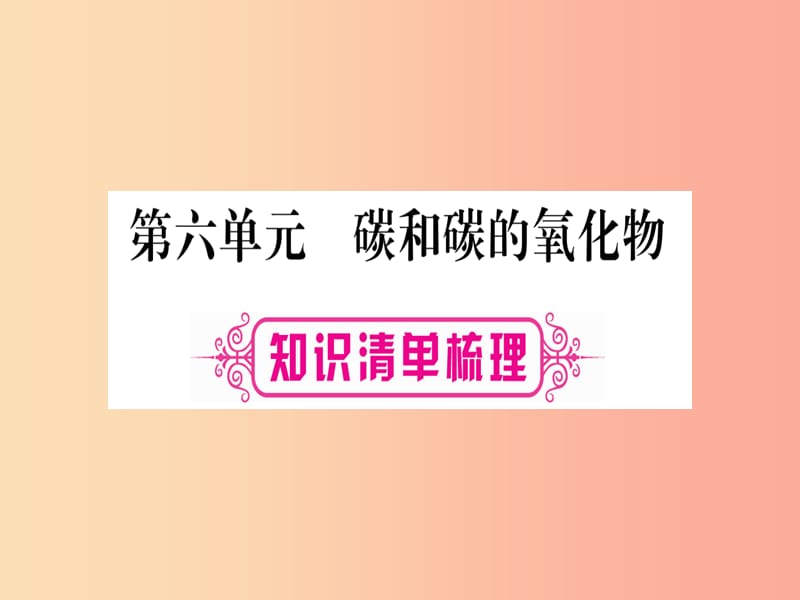 第六单元　碳和碳的氧化物

知识清单梳理